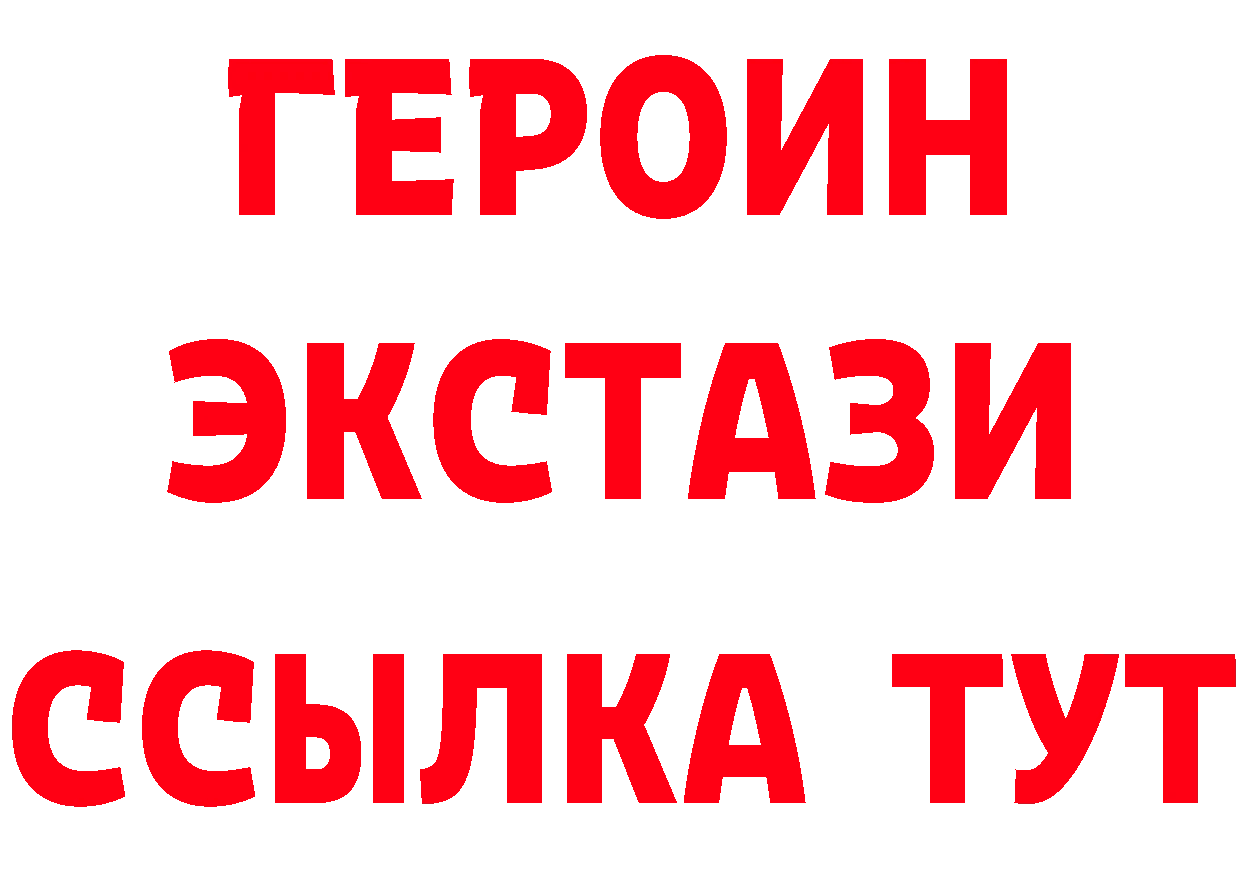 ГЕРОИН
ЭКСТАЗИ
ССЫЛКА ТУТ